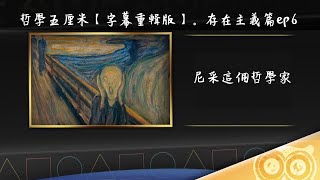 哲學五厘米【字幕重輯版】. 存在主義篇ep6

尼采這個哲學家